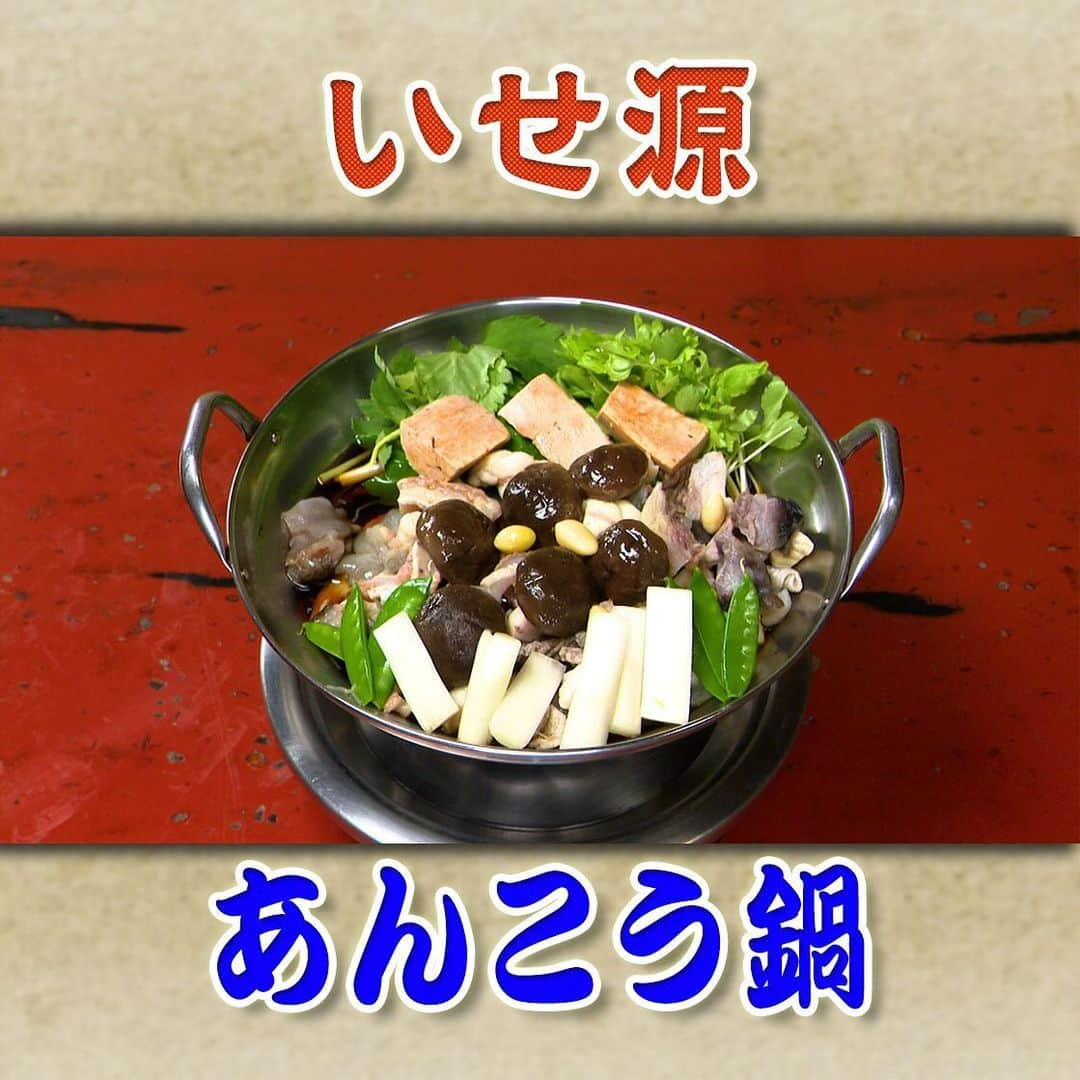 いせ源

あんこう鍋